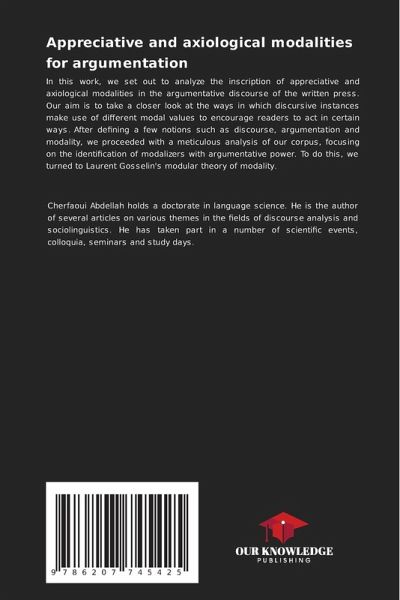 Appreciative and axiological modalities for argumentation

In this work, we set out to analyze the inscription of appreciative and axiological modalities in the argumentative discourse of the written press. Our aim is to take a closer look at the ways in which discursive instances make use of different modal values to encourage readers to act in certain ways. After defining a few notions such as discourse, argumentation and modality, we proceeded with a meticulous analysis of our corpus, focusing on the identification of modalizers with argumentative power. To do this, we turned to Laurent Gosselin's modular theory of modality.

Cherfaoui Abdellah holds a doctorate in language science. He is the author of several articles on various themes in the fields of discourse analysis and sociolinguistics. He has taken part in a number of scientific events, colloquia, seminars and study days.

9 786207 745425

OUR KNOWLEDGE
PUBLISHING